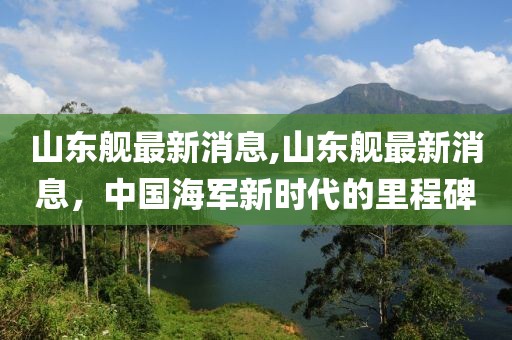 山东舰最新消息,山东舰最新消息，中国海军新时代的里程碑